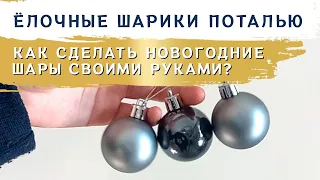 ЁЛОЧНЫЕ ШАРИКИ ПОТАЛЬЮ

КАК СДЕЛАТЬ НОВОГОДНИЕ ШАРЫ СВОИМИ РУКАМИ?